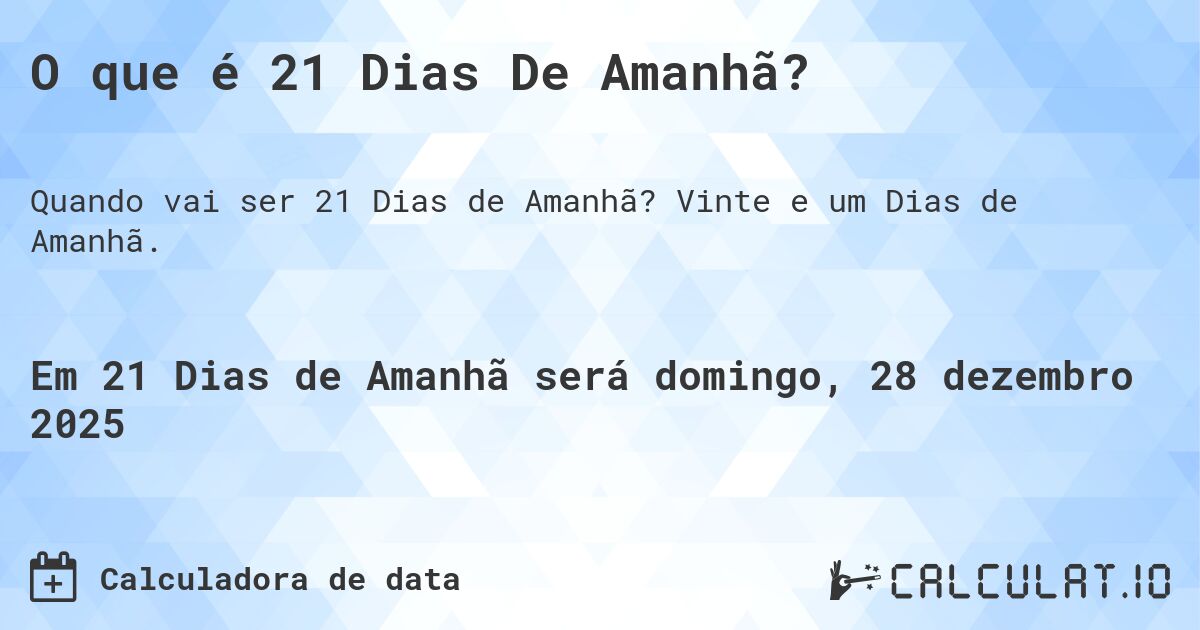 O que é 21 Dias De Amanhã?

Quando vai ser 21 Dias de Amanhã? Vinte e um Dias de Amanhã.

Em 21 Dias de Amanhã será domingo, 28 dezembro 2025

Calculadora de data

CALCULAT.IO